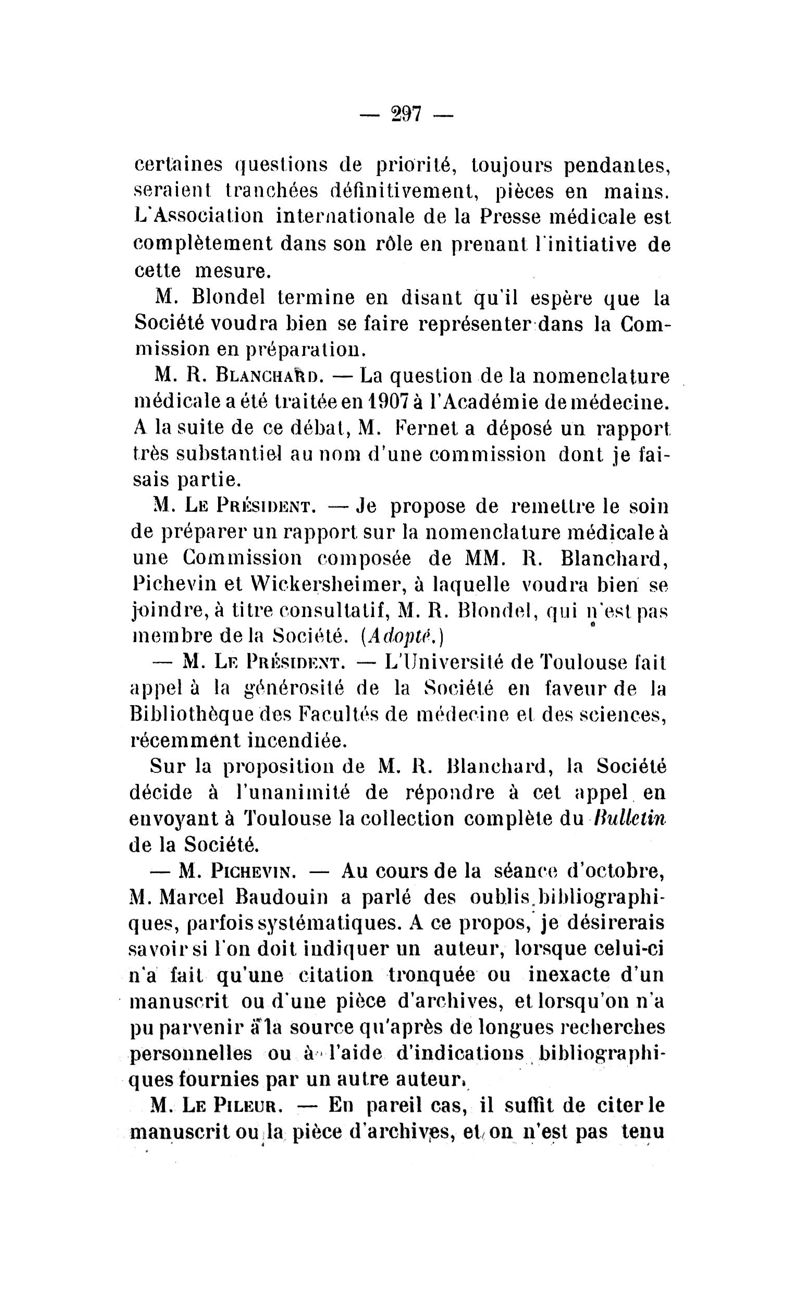 — 297 —

certaines questions de priorité, toujours pendantes, seraient tranchées définitivement, pièces en mains. L'Association internationale de la Presse médicale est complètement dans son rôle en prenant l'initiative de cette mesure.

M. Blondel termine en disant qu'il espère que la Société voudra bien se faire représenter dans la Commission en préparation.

M. R. Blanchard. — La question de la nomenclature médicale a été traitée en 1907 à l'Académie de médecine. A la suite de ce débat, M. Fernet a déposé un rapport très substantiel au nom d'une commission dont je faisais partie.

M. Le Président. — Je propose de remettre le soin de préparer un rapport sur la nomenclature médicale à une Commission composée de MM. R. Blanchard, Pichevin et Wickersheimer, à laquelle voudra bien se joindre, à titre consultatif, M. R. Blondel, qui n'est pas membre de la Société. (Adopté.)

— M. Le Président. — L'Université de Toulouse fait appel à la générosité de la Société en faveur de la Bibliothèque des Facultés de médecine et des sciences, récemment incendiée.

Sur la proposition de M. R. Blanchard, la Société décide à l'unanimité de répondre à cet appel en envoyant à Toulouse la collection complète du Bulletin de la Société.

— M. Pichevin. — Au cours de la séance d'octobre, M. Marcel Baudouin a parlé des oublis bibliographiques, parfois systématiques. A ce propos, je désirerais savoir si l'on doit indiquer un auteur, lorsque celui-ci n'a fait qu'une citation tronquée ou inexacte d'un manuscrit ou d'une pièce d'archives, et lorsqu'on n'a pu parvenir à la source qu'après de longues recherches personnelles ou à l'aide d'indications bibliographiques fournies par un autre auteur.

M. Le Pileur. — En pareil cas, il suffit de citer le manuscrit ou la pièce d'archives, et on n'est pas tenu